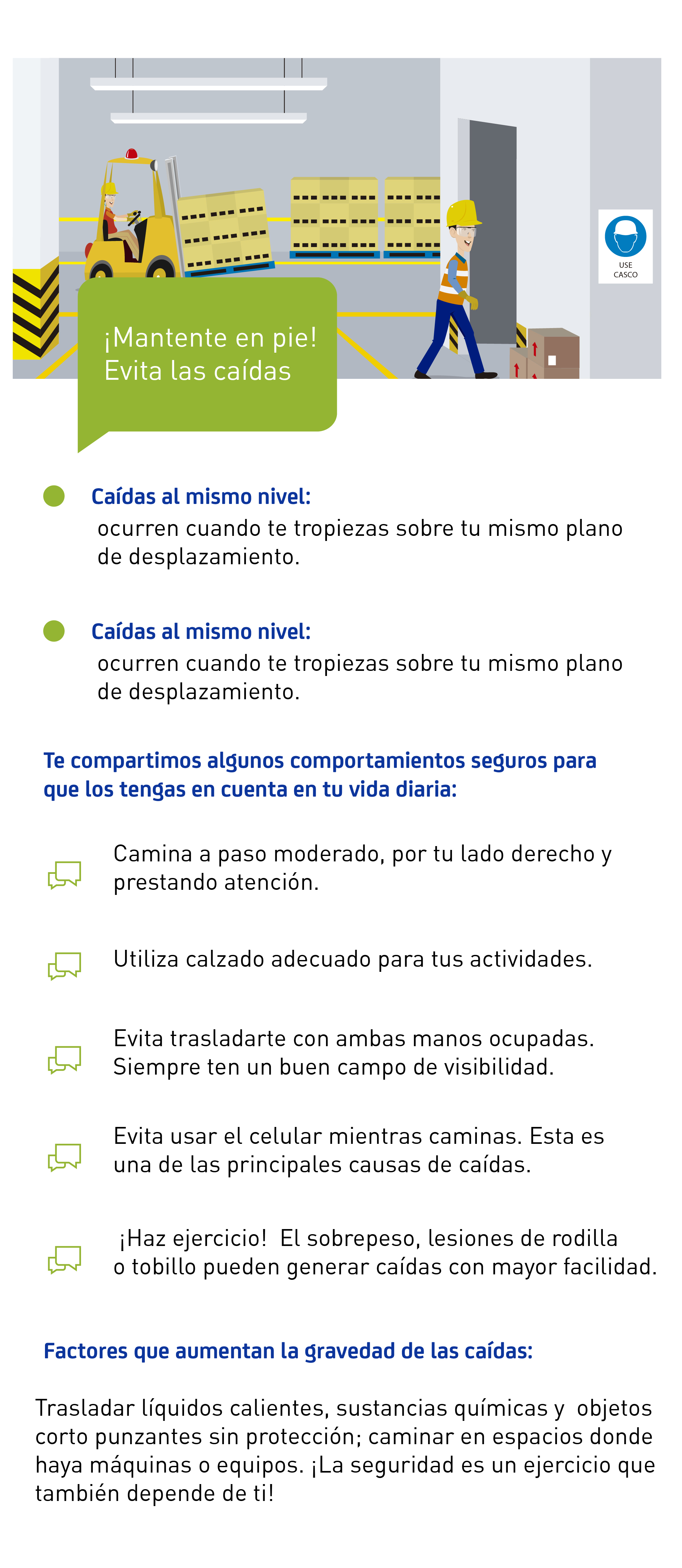 USE CASCO

¡Mantente en pie! Evita las caídas

Caídas al mismo nivel:
ocurren cuando te tropiezas sobre tu mismo plano de desplazamiento.

Caídas al mismo nivel:
ocurren cuando te tropiezas sobre tu mismo plano de desplazamiento.

Te compartimos algunos comportamientos seguros para que los tengas en cuenta en tu vida diaria:

Camina a paso moderado, por tu lado derecho y prestando atención.

Utiliza calzado adecuado para tus actividades.

Evita trasladarte con ambas manos ocupadas. Siempre ten un buen campo de visibilidad.

Evita usar el celular mientras caminas. Esta es una de las principales causas de caídas.

¡Haz ejercicio! El sobrepeso, lesiones de rodilla o tobillo pueden generar caídas con mayor facilidad.

Factores que aumentan la gravedad de las caídas:

Trasladar líquidos calientes, sustancias químicas y objetos corto punzantes sin protección; caminar en espacios donde haya máquinas o equipos. ¡La seguridad es un ejercicio que también depende de ti!